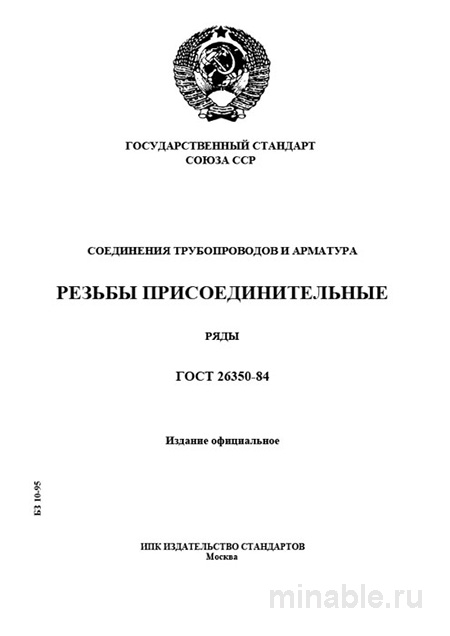 ГОСУДАРСТВЕННЫЙ СТАНДАРТ
СОЮЗА ССР

СОЕДИНЕНИЯ ТРУБОПРОВОДОВ И АРМАТУРА

РЕЗЬБЫ ПРИСОЕДИНИТЕЛЬНЫЕ

РЯДЫ

ГОСТ 26350-84

Издание официальное

БЗ 10-95

ИПК ИЗДАТЕЛЬСТВО СТАНДАРТОВ
Москва

minable.ru